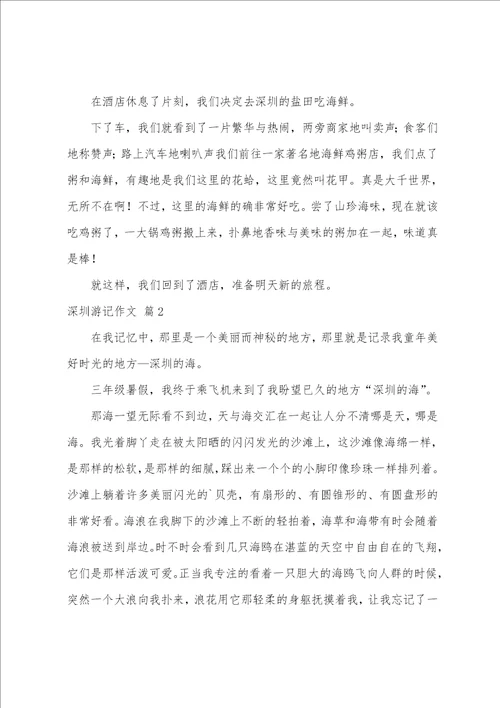 在酒店休息了片刻，我们决定去深圳的盐田吃海鲜。

下了车，我们就看到了一片繁华与热闹，两旁商家地叫卖声；食客们地称赞声；路上汽车地喇叭声我们前往一家著名地海鲜鸡粥店，我们点了粥和海鲜，有趣地是我们这里的花蛤，这里竟然叫花甲。真是大千世界，无所不在啊！不过，这里的海鲜的确非常好吃。尝了山珍海味，现在就该吃鸡粥了，一大锅鸡粥搬上来，扑鼻地香味与美味的粥加在一起，味道真是棒！

就这样，我们回到了酒店，准备明天新的旅程。

深圳游记作文 篇2

在我记忆中，那里是一个美丽而神秘的地方，那里就是记录我童年美好时光的地方—深圳的海。

三年级暑假，我终于乘飞机来到了我盼望已久的地方“深圳的海”。

那海一望无际看不到边，天与海交汇在一起让人分不清哪是天，哪是海。我光着脚丫走在被太阳晒的闪闪发光的沙滩上，这沙滩像海绵一样，是那样的松软，是那样的细腻，踩出来一个个的小脚印像珍珠一样排列着。沙滩上躺着许多美丽闪光的`贝壳，有扇形的、有圆锥形的、有圆盘形的非常好看。海浪在我脚下的沙滩上不断的轻拍着，海草和海带有时会随着海浪被送到岸边。时不时会看到几只海鸥在湛蓝的天空中自由自在的飞翔，它们是那样活泼可爱。正当我专注的看着一只胆大的海鸥飞向人群的时候，突然一个大浪向我扑来，浪花用它那轻柔的身躯抚摸着我，让我忘记了一